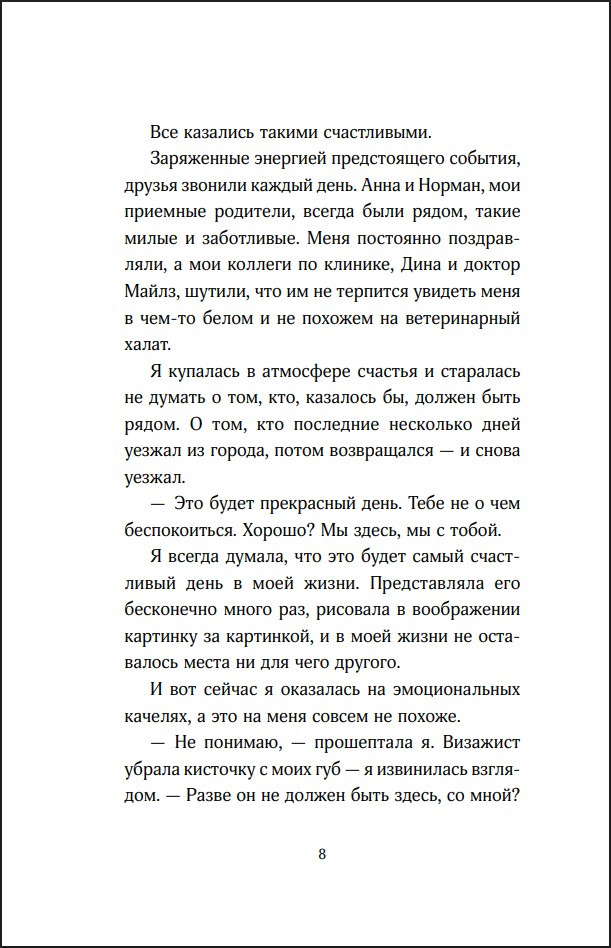 Все казались такими счастливыми.

Заряженные энергией предстоящего события, друзья звонили каждый день. Анна и Норман, мои приемные родители, всегда были рядом, такие милые и заботливые. Меня постоянно поздравляли, а мои коллеги по клинике, Дина и доктор Майлз, шутили, что им не терпится увидеть меня в чем-то белом и не похожем на ветеринарный халат.

Я купалась в атмосфере счастья и старалась не думать о том, кто, казалось бы, должен быть рядом. О том, кто последние несколько дней уезжал из города, потом возвращался — и снова уезжал.

— Это будет прекрасный день. Тебе не о чем беспокоиться. Хорошо? Мы здесь, мы с тобой.

Я всегда думала, что это будет самый счастливый день в моей жизни. Представляла его бесконечно много раз, рисовала в воображении картинку за картинкой, и в моей жизни не оставалось места ни для чего другого.

И вот сейчас я оказалась на эмоциональных качелях, а это на меня совсем не похоже.

— Не понимаю, — прошептала я. Визажист убрала кисточку с моих губ — я извинилась взглядом. — Разве он не должен быть здесь, со мной?

8